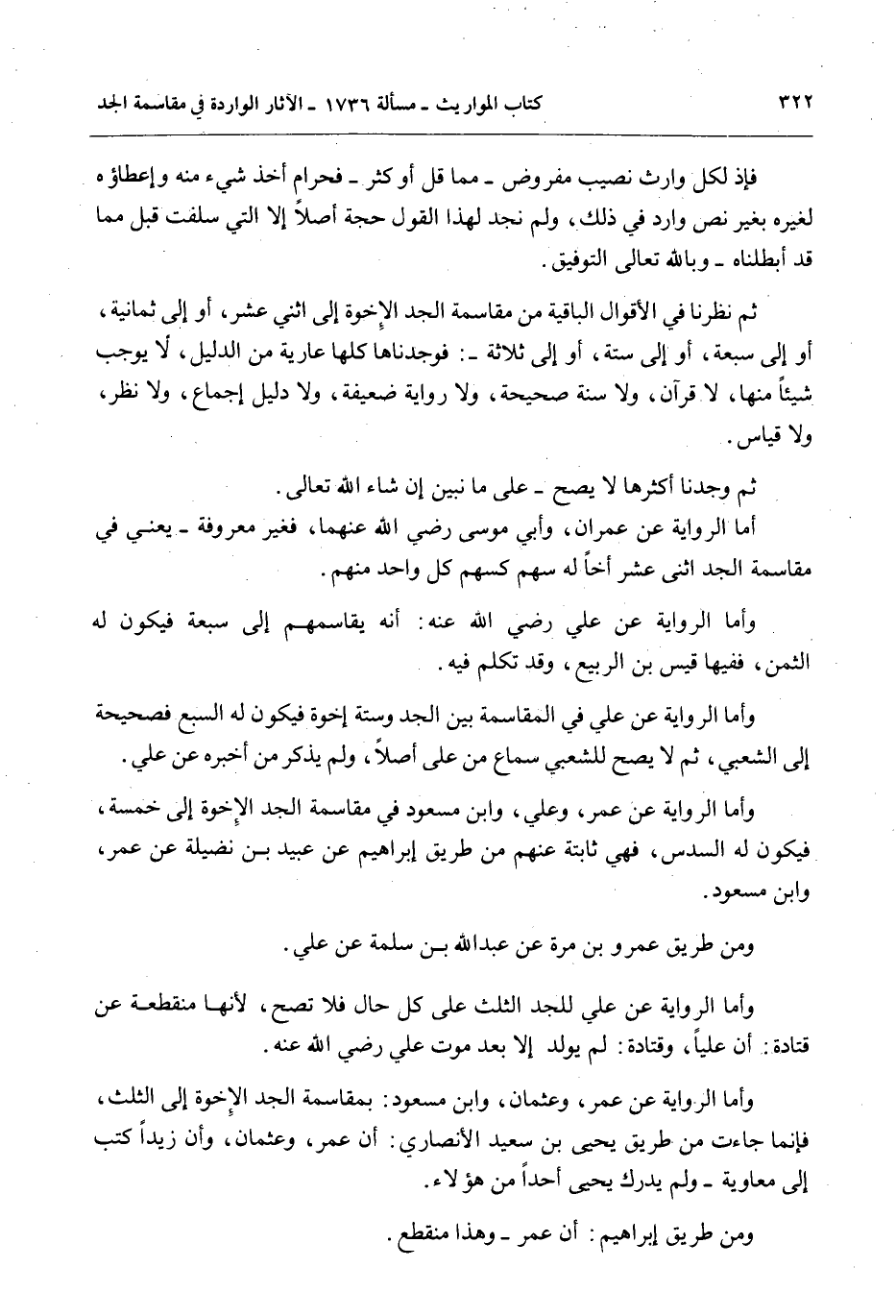 ٣٢٢ كتاب المواريث ـ مسألة ١٧٣٦ ـ الآثار الواردة في مقاسمة الجد

فإذ لكل وارث نصيب مفروض ـ مما قل أو كثر ـ فحرام أخذ شيء منه وإعطاؤه لغيره بغير نص وارد في ذلك، ولم نجد لهذا القول حجة أصلاً إلا التي سلفت قبل مما قد أبطلناه ـ وبالله تعالى التوفيق.

ثم نظرنا في الأقوال الباقية من مقاسمة الجد الإخوة إلى اثني عشر، أو إلى ثمانية، أو إلى سبعة، أو إلى ستة، أو إلى ثلاثة ـ: فوجدناها كلها عارية من الدليل، لا يوجب شيئاً منها، لا قرآن، ولا سنة صحيحة، ولا رواية ضعيفة، ولا دليل إجماع، ولا نظر، ولا قياس.

ثم وجدنا أكثرها لا يصح ـ على ما نبين إن شاء الله تعالى.

أما الرواية عن عمران، وأبي موسى رضي الله عنهما، فغير معروفة ـ يعني في مقاسمة الجد اثنى عشر أخاً له سهم كسهم كل واحد منهم.

وأما الرواية عن علي رضي الله عنه: أنه يقاسمهم إلى سبعة فيكون له الثمن، ففيها قيس بن الربيع، وقد تكلم فيه.

وأما الرواية عن علي في المقاسمة بين الجد وستة إخوة فيكون له السبع فصحيحة إلى الشعبي، ثم لا يصح للشعبي سماع من على أصلاً، ولم يذكر من أخبره عن علي.

وأما الرواية عن عمر، وعلي، وابن مسعود في مقاسمة الجد الإخوة إلى خمسة، فيكون له السدس، فهي ثابتة عنهم من طريق إبراهيم عن عبيد بن نضيلة عن عمر، وابن مسعود.

ومن طريق عمرو بن مرة عن عبدالله بن سلمة عن علي.

وأما الرواية عن علي للجد الثلث على كل حال فلا تصح، لأنها منقطعة عن قتادة: أن علياً، وقتادة: لم يولد إلا بعد موت علي رضي الله عنه.

وأما الرواية عن عمر، وعثمان، وابن مسعود: بمقاسمة الجد الإخوة إلى الثلث، فإنما جاءت من طريق يحيى بن سعيد الأنصاري: أن عمر، وعثمان، وأن زيداً كتب إلى معاوية ـ ولم يدرك يحيى أحداً من هؤلاء.

ومن طريق إبراهيم: أن عمر ـ وهذا منقطع.